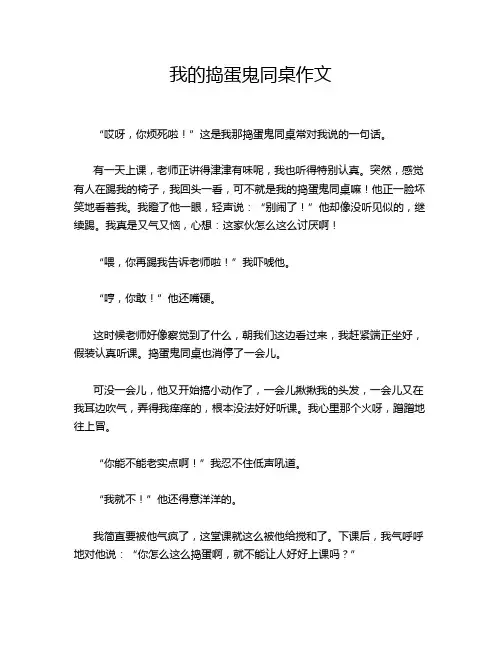 我的捣蛋鬼同桌作文

“哎呀，你烦死啦！”这是我那捣蛋鬼同桌常对我说的一句话。

有一天上课，老师正讲得津津有味呢，我也听得特别认真。突然，感觉有人在踢我的椅子，我回头一看，可不就是我的捣蛋鬼同桌嘛！他正一脸坏笑地看着我。我瞪了他一眼，轻声说：“别闹了！”他却像没听见似的，继续踢。我真是又气又恼，心想：这家伙怎么这么讨厌啊！

“喂，你再踢我告诉老师啦！”我吓唬他。

“哼，你敢！”他还嘴硬。

这时候老师好像察觉到了什么，朝我们这边看过来，我赶紧端正坐好，假装认真听课。捣蛋鬼同桌也消停了一会儿。

可没一会儿，他又开始搞小动作了，一会儿揪揪我的头发，一会儿又在我耳边吹气，弄得我痒痒的，根本没法好好听课。我心里那个火呀，蹭蹭地往上冒。

“你能不能老实点啊！”我忍不住低声吼道。

“我就不！”他还得意洋洋的。

我简直要被他气疯了，这堂课就这么被他给搅和了。下课后，我气呼呼地对他说：“你怎么这么捣蛋啊，就不能让人好好上课吗？”